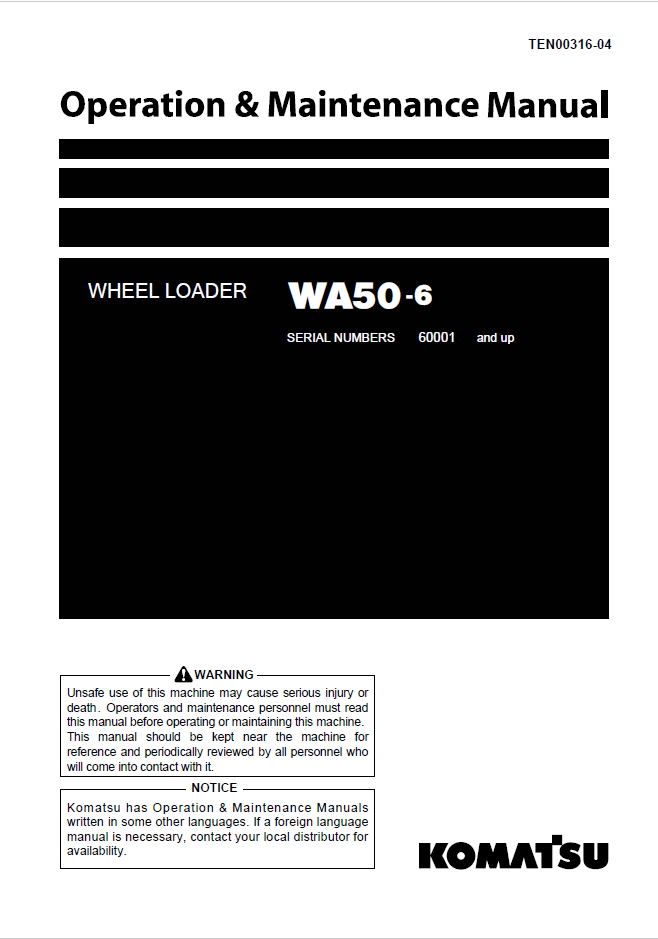 TEN00316-04

Operation & Maintenance Manual

WHEEL LOADER WA50-6

SERIAL NUMBERS 60001 and up

WARNING

Unsafe use of this machine may cause serious injury or death. Operators and maintenance personnel must read this manual before operating or maintaining this machine. This manual should be kept near the machine for reference and periodically reviewed by all personnel who will come into contact with it.

NOTICE

Komatsu has Operation & Maintenance Manuals written in some other languages. If a foreign language manual is necessary, contact your local distributor for availability.

KOMATSU